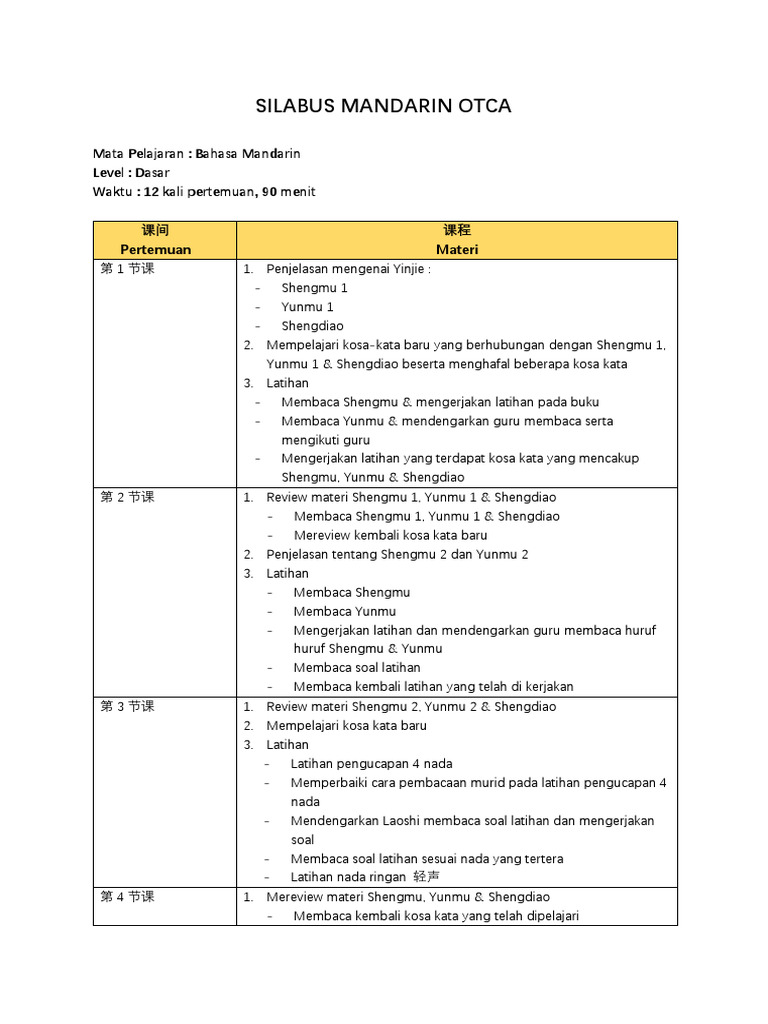 SILABUS MANDARIN OTCA

Mata Pelajaran : Bahasa Mandarin
Level : Dasar
Waktu : 12 kali pertemuan, 90 menit

| 课间 Pertemuan | 课程 Materi |
|---|---|
| 第 1 节课 | 1. Penjelasan mengenai Yinjie : - Shengmu 1 - Yunmu 1 - Shengdiao 2. Mempelajari kosa-kata baru yang berhubungan dengan Shengmu 1, Yunmu 1 & Shengdiao beserta menghafal beberapa kosa kata 3. Latihan - Membaca Shengmu & mengerjakan latihan pada buku - Membaca Yunmu & mendengarkan guru membaca serta mengikuti guru - Mengerjakan latihan yang terdapat kosa kata yang mencakup Shengmu, Yunmu & Shengdiao |
| 第 2 节课 | 1. Review materi Shengmu 1, Yunmu 1 & Shengdiao - Membaca Shengmu 1, Yunmu 1 & Shengdiao - Mereview kembali kosa kata baru 2. Penjelasan tentang Shengmu 2 dan Yunmu 2 3. Latihan - Membaca Shengmu - Membaca Yunmu - Mengerjakan latihan dan mendengarkan guru membaca huruf huruf Shengmu & Yunmu - Membaca soal latihan - Membaca kembali latihan yang telah di kerjakan |
| 第 3 节课 | 1. Review materi Shengmu 2, Yunmu 2 & Shengdiao 2. Mempelajari kosa kata baru 3. Latihan - Latihan pengucapan 4 nada - Memperbaiki cara pembacaan murid pada latihan pengucapan 4 nada - Mendengarkan Laoshi membaca soal latihan dan mengerjakan soal - Membaca soal latihan sesuai nada yang tertera - Latihan nada ringan 轻声 |
| 第 4 节课 | 1. Mereview materi Shengmu, Yunmu & Shengdiao - Membaca kembali kosa kata yang telah dipelajari |